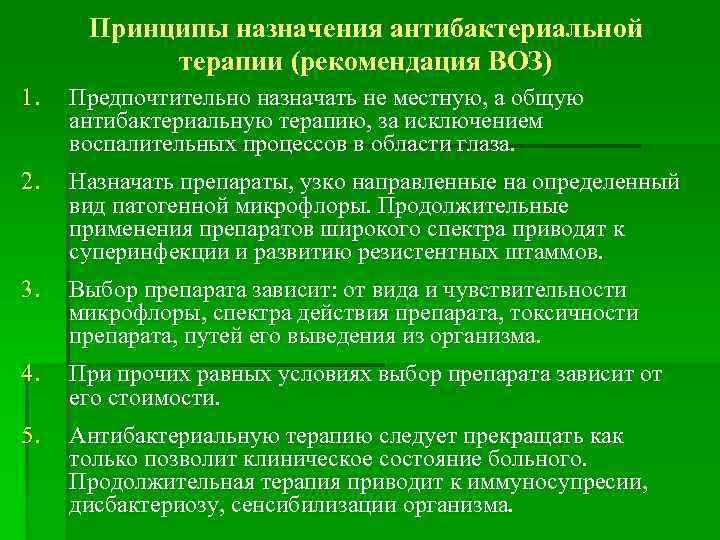 Принципы назначения антибактериальной терапии (рекомендация ВОЗ)

1. Предпочтительно назначать не местную, а общую антибактериальную терапию, за исключением воспалительных процессов в области глаза.

2. Назначать препараты, узко направленные на определенный вид патогенной микрофлоры. Продолжительные применения препаратов широкого спектра приводят к суперинфекции и развитию резистентных штаммов.

3. Выбор препарата зависит: от вида и чувствительности микрофлоры, спектра действия препарата, токсичности препарата, путей его выведения из организма.

4. При прочих равных условиях выбор препарата зависит от его стоимости.

5. Антибактериальную терапию следует прекращать как только позволит клиническое состояние больного. Продолжительная терапия приводит к иммуносупресии, дисбактериозу, сенсибилизации организма.